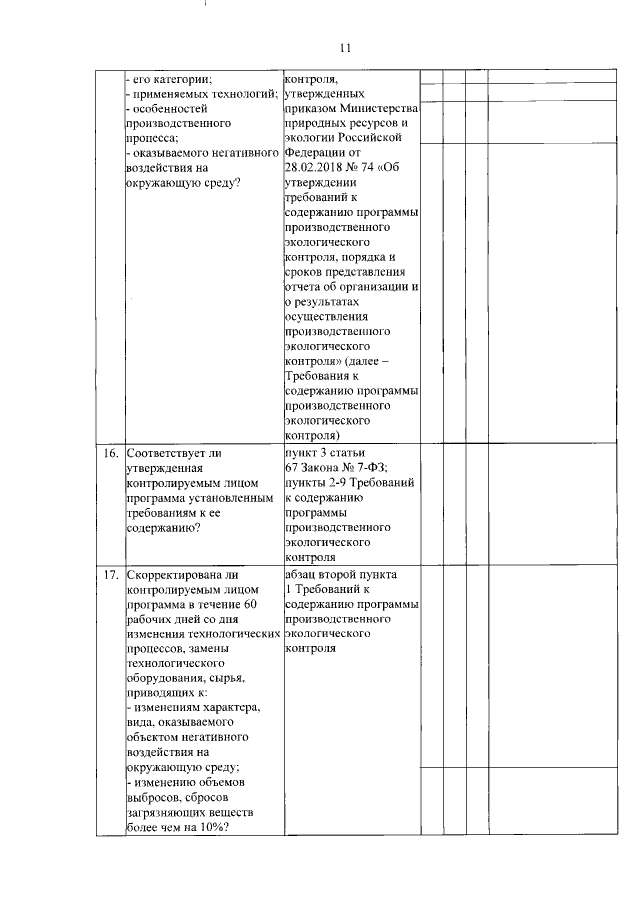 11

| | | | | | | |
|---|---|---|---|---|---|---|
| | - его категории; - применяемых технологий; - особенностей производственного процесса; - оказываемого негативного воздействия на окружающую среду? | контроля, утвержденных приказом Министерства природных ресурсов и экологии Российской Федерации от 28.02.2018 № 74 «Об утверждении требований к содержанию программы производственного экологического контроля, порядка и сроков представления отчета об организации и о результатах осуществления производственного экологического контроля» (далее – Требования к содержанию программы производственного экологического контроля) | | | | |
| 16. | Соответствует ли утвержденная контролируемым лицом программа установленным требованиям к ее содержанию? | пункт 3 статьи 67 Закона № 7-ФЗ; пункты 2-9 Требований к содержанию программы производственного экологического контроля | | | | |
| 17. | Скорректирована ли контролируемым лицом программа в течение 60 рабочих дней со дня изменения технологических процессов, замены технологического оборудования, сырья, приводящих к: - изменениям характера, вида, оказываемого объектом негативного воздействия на окружающую среду; - изменению объемов выбросов, сбросов загрязняющих веществ более чем на 10%? | абзац второй пункта 1 Требований к содержанию программы производственного экологического контроля | | | | |